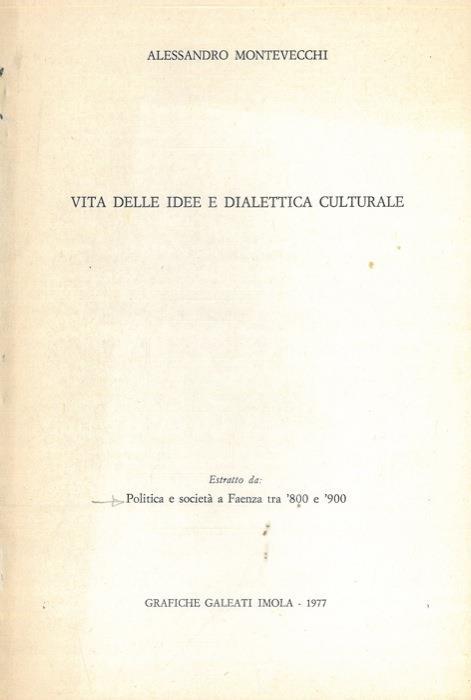 ALESSANDRO MONTEVECCHI

VITA DELLE IDEE E DIALETTICA CULTURALE

Estratto da:
Politica e società a Faenza tra '800 e '900

GRAFICHE GALEATI IMOLA - 1977